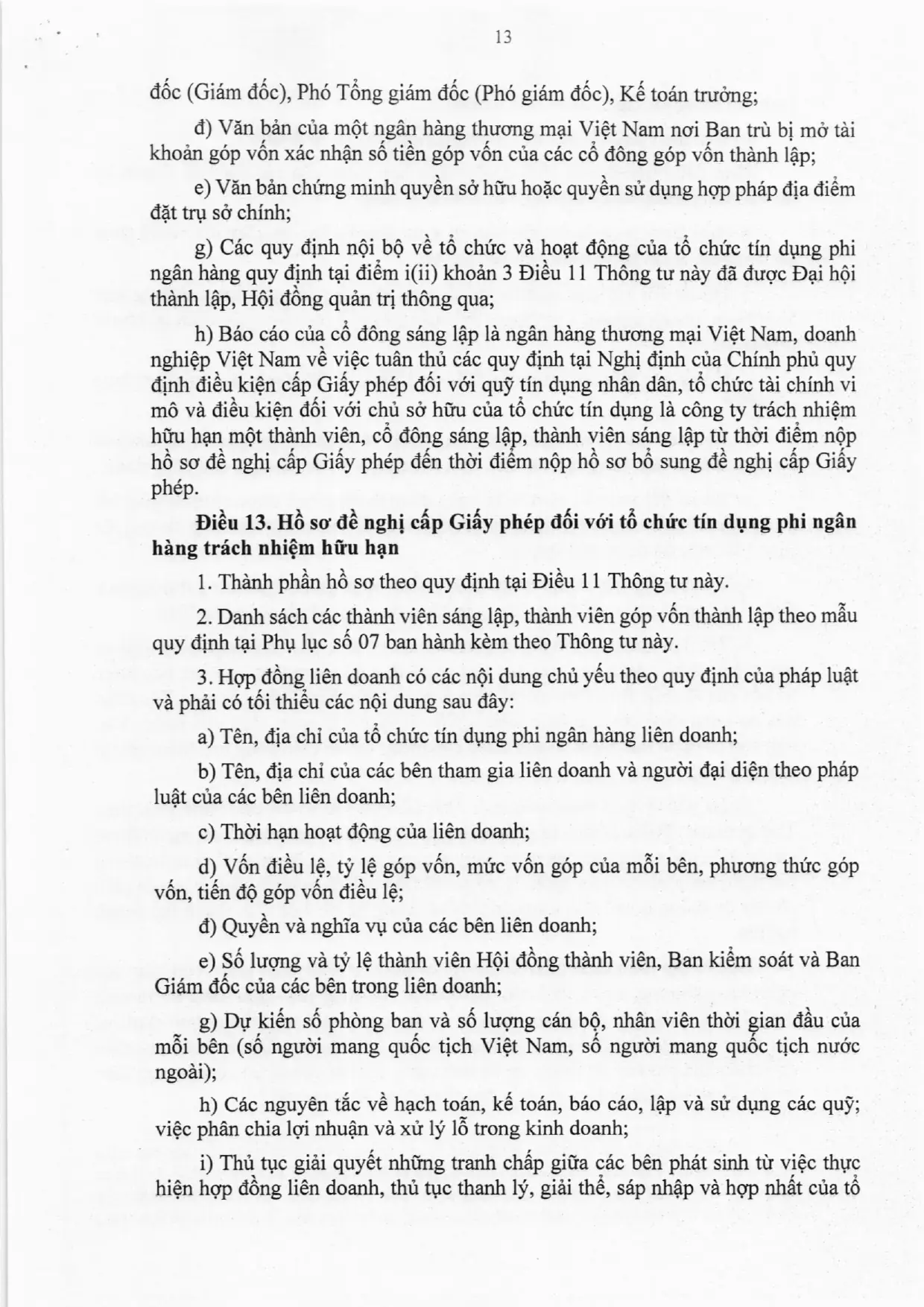 13

đốc (Giám đốc), Phó Tổng giám đốc (Phó giám đốc), Kế toán trưởng;

đ) Văn bản của một ngân hàng thương mại Việt Nam nơi Ban trù bị mở tài khoản góp vốn xác nhận số tiền góp vốn của các cổ đông góp vốn thành lập;

e) Văn bản chứng minh quyền sở hữu hoặc quyền sử dụng hợp pháp địa điểm đặt trụ sở chính;

g) Các quy định nội bộ về tổ chức và hoạt động của tổ chức tín dụng phi ngân hàng quy định tại điểm i(ii) khoản 3 Điều 11 Thông tư này đã được Đại hội thành lập, Hội đồng quản trị thông qua;

h) Báo cáo của cổ đông sáng lập là ngân hàng thương mại Việt Nam, doanh nghiệp Việt Nam về việc tuân thủ các quy định tại Nghị định của Chính phủ quy định điều kiện cấp Giấy phép đối với quỹ tín dụng nhân dân, tổ chức tài chính vi mô và điều kiện đối với chủ sở hữu của tổ chức tín dụng là công ty trách nhiệm hữu hạn một thành viên, cổ đông sáng lập, thành viên sáng lập từ thời điểm nộp hồ sơ đề nghị cấp Giấy phép đến thời điểm nộp hồ sơ bổ sung đề nghị cấp Giấy phép.

Điều 13. Hồ sơ đề nghị cấp Giấy phép đối với tổ chức tín dụng phi ngân hàng trách nhiệm hữu hạn

1. Thành phần hồ sơ theo quy định tại Điều 11 Thông tư này.

2. Danh sách các thành viên sáng lập, thành viên góp vốn thành lập theo mẫu quy định tại Phụ lục số 07 ban hành kèm theo Thông tư này.

3. Hợp đồng liên doanh có các nội dung chủ yếu theo quy định của pháp luật và phải có tối thiểu các nội dung sau đây:

a) Tên, địa chỉ của tổ chức tín dụng phi ngân hàng liên doanh;

b) Tên, địa chỉ của các bên tham gia liên doanh và người đại diện theo pháp luật của các bên liên doanh;

c) Thời hạn hoạt động của liên doanh;

d) Vốn điều lệ, tỷ lệ góp vốn, mức vốn góp của mỗi bên, phương thức góp vốn, tiến độ góp vốn điều lệ;

đ) Quyền và nghĩa vụ của các bên liên doanh;

e) Số lượng và tỷ lệ thành viên Hội đồng thành viên, Ban kiểm soát và Ban Giám đốc của các bên trong liên doanh;

g) Dự kiến số phòng ban và số lượng cán bộ, nhân viên thời gian đầu của mỗi bên (số người mang quốc tịch Việt Nam, số người mang quốc tịch nước ngoài);

h) Các nguyên tắc về hạch toán, kế toán, báo cáo, lập và sử dụng các quỹ; việc phân chia lợi nhuận và xử lý lỗ trong kinh doanh;

i) Thủ tục giải quyết những tranh chấp giữa các bên phát sinh từ việc thực hiện hợp đồng liên doanh, thủ tục thanh lý, giải thể, sáp nhập và hợp nhất của tổ